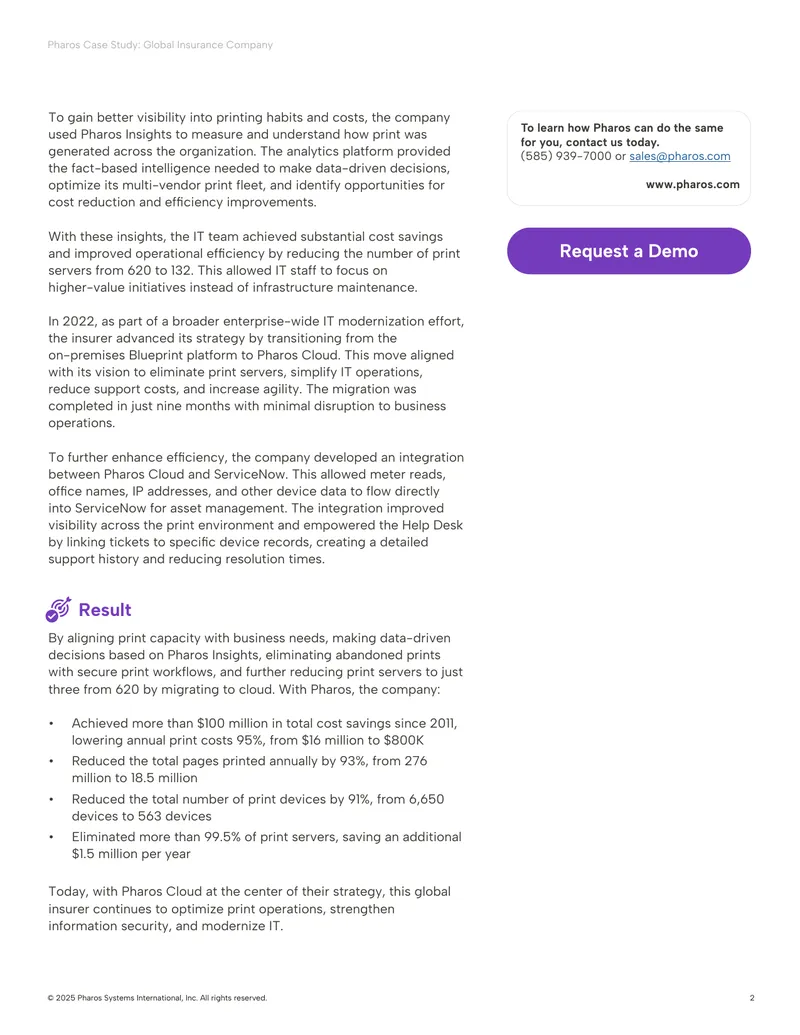 Pharos Case Study: Global Insurance Company

To gain better visibility into printing habits and costs, the company used Pharos Insights to measure and understand how print was generated across the organization. The analytics platform provided the fact-based intelligence needed to make data-driven decisions, optimize its multi-vendor print fleet, and identify opportunities for cost reduction and efficiency improvements.

With these insights, the IT team achieved substantial cost savings and improved operational efficiency by reducing the number of print servers from 620 to 132. This allowed IT staff to focus on higher-value initiatives instead of infrastructure maintenance.

In 2022, as part of a broader enterprise-wide IT modernization effort, the insurer advanced its strategy by transitioning from the on-premises Blueprint platform to Pharos Cloud. This move aligned with its vision to eliminate print servers, simplify IT operations, reduce support costs, and increase agility. The migration was completed in just nine months with minimal disruption to business operations.

To further enhance efficiency, the company developed an integration between Pharos Cloud and ServiceNow. This allowed meter reads, office names, IP addresses, and other device data to flow directly into ServiceNow for asset management. The integration improved visibility across the print environment and empowered the Help Desk by linking tickets to specific device records, creating a detailed support history and reducing resolution times.

Result

By aligning print capacity with business needs, making data-driven decisions based on Pharos Insights, eliminating abandoned prints with secure print workflows, and further reducing print servers to just three from 620 by migrating to cloud. With Pharos, the company:

• Achieved more than $100 million in total cost savings since 2011, lowering annual print costs 95%, from $16 million to $800K
• Reduced the total pages printed annually by 93%, from 276 million to 18.5 million
• Reduced the total number of print devices by 91%, from 6,650 devices to 563 devices
• Eliminated more than 99.5% of print servers, saving an additional $1.5 million per year

Today, with Pharos Cloud at the center of their strategy, this global insurer continues to optimize print operations, strengthen information security, and modernize IT.

To learn how Pharos can do the same for you, contact us today.
(585) 939-7000 or sales@pharos.com

www.pharos.com

Request a Demo

© 2025 Pharos Systems International, Inc. All rights reserved.

2